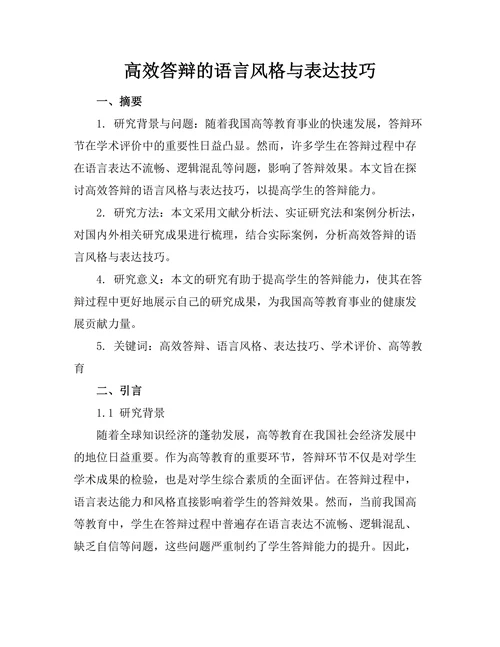 高效答辩的语言风格与表达技巧

一、摘要

1. 研究背景与问题：随着我国高等教育事业的快速发展，答辩环节在学术评价中的重要性日益凸显。然而，许多学生在答辩过程中存在语言表达不流畅、逻辑混乱等问题，影响了答辩效果。本文旨在探讨高效答辩的语言风格与表达技巧，以提高学生的答辩能力。

2. 研究方法：本文采用文献分析法、实证研究法和案例分析法，对国内外相关研究成果进行梳理，结合实际案例，分析高效答辩的语言风格与表达技巧。

4. 研究意义：本文的研究有助于提高学生的答辩能力，使其在答辩过程中更好地展示自己的研究成果，为我国高等教育事业的健康发展贡献力量。

5. 关键词：高效答辩、语言风格、表达技巧、学术评价、高等教育

二、引言

1.1 研究背景

随着全球知识经济的蓬勃发展，高等教育在我国社会经济发展中的地位日益重要。作为高等教育的重要环节，答辩环节不仅是对学生学术成果的检验，也是对学生综合素质的全面评估。在答辩过程中，语言表达能力和风格直接影响着学生的答辩效果。然而，当前我国高等教育中，学生在答辩过程中普遍存在语言表达不流畅、逻辑混乱、缺乏自信等问题，这些问题严重制约了学生答辩能力的提升。因此，